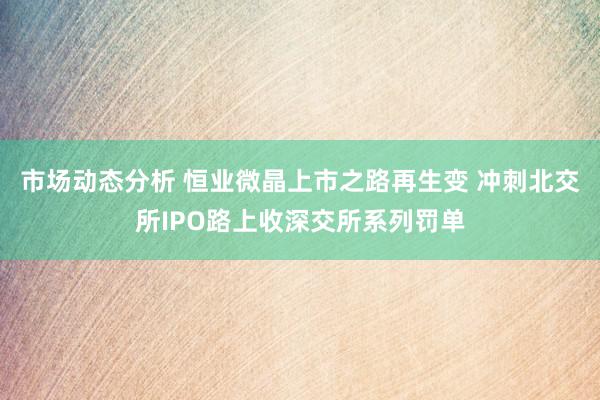 市场动态分析 恒业微晶上市之路再生变 冲刺北交所IPO路上收深交所系列罚单